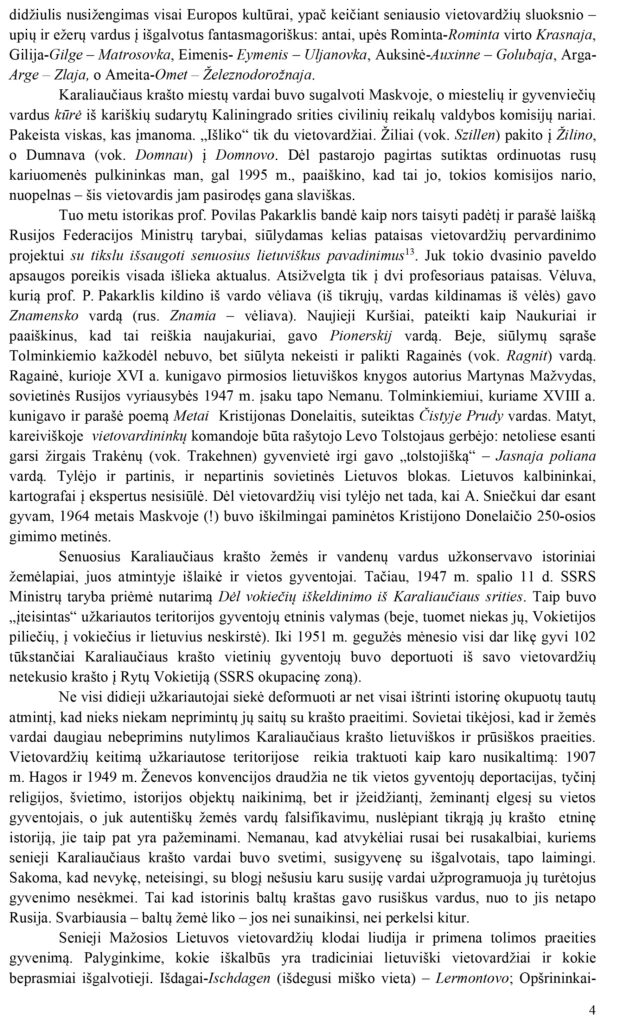 didžiulis nusižengimas visai Europos kultūrai, ypač keičiant seniausio vietovardžių sluoksnio – upių ir ežerų vardus į išgalvotus fantasmagoriškus: antai, upės Rominta-Rominta virto Krasnaja, Gilija-Gilge – Matrosovka, Eimenis- Eymenis – Uljanovka, Auksinė-Auxinne – Golubaja, Arga-Arge – Zlaja, o Ameita-Omet – Železnodorožnaja.

Karaliaučiaus krašto miestų vardai buvo sugalvoti Maskvoje, o miestelių ir gyvenviečių vardus kūrė iš kariškių sudarytų Kaliningrado srities civilinių reikalų valdybos komisijų nariai. Pakeista viskas, kas įmanoma. „Išliko“ tik du vietovardžiai. Žiliai (vok. Szillen) pakito į Žilino, o Dumnava (vok. Domnau) į Domnovo. Dėl pastarojo pagirtas sutiktas ordinuotas rusų kariuomenės pulkininkas man, gal 1995 m., paaiškino, kad tai jo, tokios komisijos nario, nuopelnas – šis vietovardis jam pasirodęs gana slaviškas.

Tuo metu istorikas prof. Povilas Pakarklis bandė kaip nors taisyti padėtį ir parašė laišką Rusijos Federacijos Ministrų tarybai, siūlydamas kelias pataisas vietovardžių pervardinimo projektui su tikslu išsaugoti senuosius lietuviškus pavadinimus$^{13}$. Juk tokio dvasinio paveldo apsaugos poreikis visada išlieka aktualus. Atsižvelgta tik į dvi profesoriaus pataisas. Vėluva, kurią prof. P. Pakarklis kildino iš vardo vėliava (iš tikrųjų, vardas kildinamas iš vėlės) gavo Znamensko vardą (rus. Znamia – vėliava). Naujieji Kuršiai, pateikti kaip Naukuriai ir paaiškinus, kad tai reiškia naujakuriai, gavo Pionerskij vardą. Beje, siūlymų sąraše Tolminkiemio kažkodėl nebuvo, bet siūlyta nekeisti ir palikti Ragainės (vok. Ragnit) vardą. Ragainė, kurioje XVI a. kunigavo pirmosios lietuviškos knygos autorius Martynas Mažvydas, sovietinės Rusijos vyriausybės 1947 m. įsaku tapo Nemanu. Tolminkiemiui, kuriame XVIII a. kunigavo ir parašė poemą Metai Kristijonas Donelaitis, suteiktas Čistyje Prudy vardas. Matyt, kareiviškoje vietovardininkų komandoje būta rašytojo Levo Tolstojaus gerbėjo: netoliese esanti garsi žirgais Trakėnų (vok. Trakehnen) gyvenvietė irgi gavo „tolstojišką“ – Jasnaja poliana vardą. Tylėjo ir partinis, ir nepartinis sovietinės Lietuvos blokas. Lietuvos kalbininkai, kartografai į ekspertus nesisiūlė. Dėl vietovardžių visi tylėjo net tada, kai A. Sniečkui dar esant gyvam, 1964 metais Maskvoje (!) buvo iškilmingai paminėtos Kristijono Donelaičio 250-osios gimimo metinės.

Senuosius Karaliaučiaus krašto žemės ir vandenų vardus užkonservavo istoriniai žemėlapiai, juos atmintyje išlaikė ir vietos gyventojai. Tačiau, 1947 m. spalio 11 d. SSRS Ministrų taryba priėmė nutarimą Dėl vokiečių iškeldinimo iš Karaliaučiaus srities. Taip buvo „įteisintas“ užkariautos teritorijos gyventojų etninis valymas (beje, tuomet niekas jų, Vokietijos piliečių, į vokiečius ir lietuvius neskirstė). Iki 1951 m. gegužės mėnesio visi dar likę gyvi 102 tūkstančiai Karaliaučiaus krašto vietinių gyventojų buvo deportuoti iš savo vietovardžių netekusio krašto į Rytų Vokietiją (SSRS okupacinę zoną).

Ne visi didieji užkariautojai siekė deformuoti ar net visai ištrinti istorinę okupuotų tautų atmintį, kad nieks niekam neprimintų jų saitų su krašto praeitimi. Sovietai tikėjosi, kad ir žemės vardai daugiau nebeprimins nutylimos Karaliaučiaus krašto lietuviškos ir prūsiškos praeities. Vietovardžių keitimą užkariautose teritorijose reikia traktuoti kaip karo nusikaltimą: 1907 m. Hagos ir 1949 m. Ženevos konvencijos draudžia ne tik vietos gyventojų deportacijas, tyčinį religijos, švietimo, istorijos objektų naikinimą, bet ir įžeidžiantį, žeminantį elgesį su vietos gyventojais, o juk autentiškų žemės vardų falsifikavimu, nuslėpiant tikrąją jų krašto etninę istoriją, jie taip pat yra pažeminami. Nemanau, kad atvykėliai rusai bei rusakalbiai, kuriems senieji Karaliaučiaus krašto vardai buvo svetimi, susigyvenę su išgalvotais, tapo laimingi. Sakoma, kad nevykę, neteisingi, su blogį nešusiu karu susiję vardai užprogramuoja jų turėtojus gyvenimo nesėkmei. Tai kad istorinis baltų kraštas gavo rusiškus vardus, nuo to jis netapo Rusija. Svarbiausia – baltų žemė liko – jos nei sunaikinsi, nei perkelsi kitur.

Senieji Mažosios Lietuvos vietovardžių klodai liudija ir primena tolimos praeities gyvenimą. Palyginkime, kokie iškalbūs yra tradiciniai lietuviški vietovardžiai ir kokie beprasmiai išgalvotieji. Išdagai-Ischdagen (išdegusi miško vieta) – Lermontovo; Opšrininkai-

4